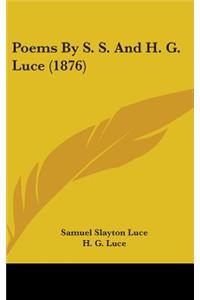 Poems By S. S. And H. G. Luce (1876)

Samuel Slayton Luce
H. G. Luce